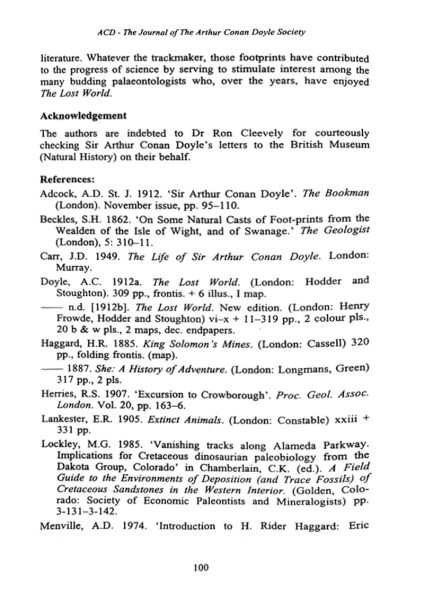 ACD - The Journal of The Arthur Conan Doyle Society

literature. Whatever the trackmaker, those footprints have contributed to the progress of science by serving to stimulate interest among the many budding palaeontologists who, over the years, have enjoyed The Lost World.

Acknowledgement

The authors are indebted to Dr Ron Cleevely for courteously checking Sir Arthur Conan Doyle's letters to the British Museum (Natural History) on their behalf.

References:

Adcock, A.D. St. J. 1912. 'Sir Arthur Conan Doyle'. The Bookman (London). November issue, pp. 95–110.

Beckles, S.H. 1862. 'On Some Natural Casts of Foot-prints from the Wealden of the Isle of Wight, and of Swanage.' The Geologist (London), 5: 310–11.

Carr, J.D. 1949. The Life of Sir Arthur Conan Doyle. London: Murray.

Doyle, A.C. 1912a. The Lost World. (London: Hodder and Stoughton). 309 pp., frontis. + 6 illus., I map.

—— n.d. [1912b]. The Lost World. New edition. (London: Henry Frowde, Hodder and Stoughton) vi–x + 11–319 pp., 2 colour pls., 20 b & w pls., 2 maps, dec. endpapers.

Haggard, H.R. 1885. King Solomon's Mines. (London: Cassell) 320 pp., folding frontis. (map).

—— 1887. She: A History of Adventure. (London: Longmans, Green) 317 pp., 2 pls.

Herries, R.S. 1907. 'Excursion to Crowborough'. Proc. Geol. Assoc. London. Vol. 20, pp. 163–6.

Lankester, E.R. 1905. Extinct Animals. (London: Constable) xxiii + 331 pp.

Lockley, M.G. 1985. 'Vanishing tracks along Alameda Parkway. Implications for Cretaceous dinosaurian paleobiology from the Dakota Group, Colorado' in Chamberlain, C.K. (ed.). A Field Guide to the Environments of Deposition (and Trace Fossils) of Cretaceous Sandstones in the Western Interior. (Golden, Colorado: Society of Economic Paleontists and Mineralogists) pp. 3-131–3-142.

Menville, A.D. 1974. 'Introduction to H. Rider Haggard: Eric

100